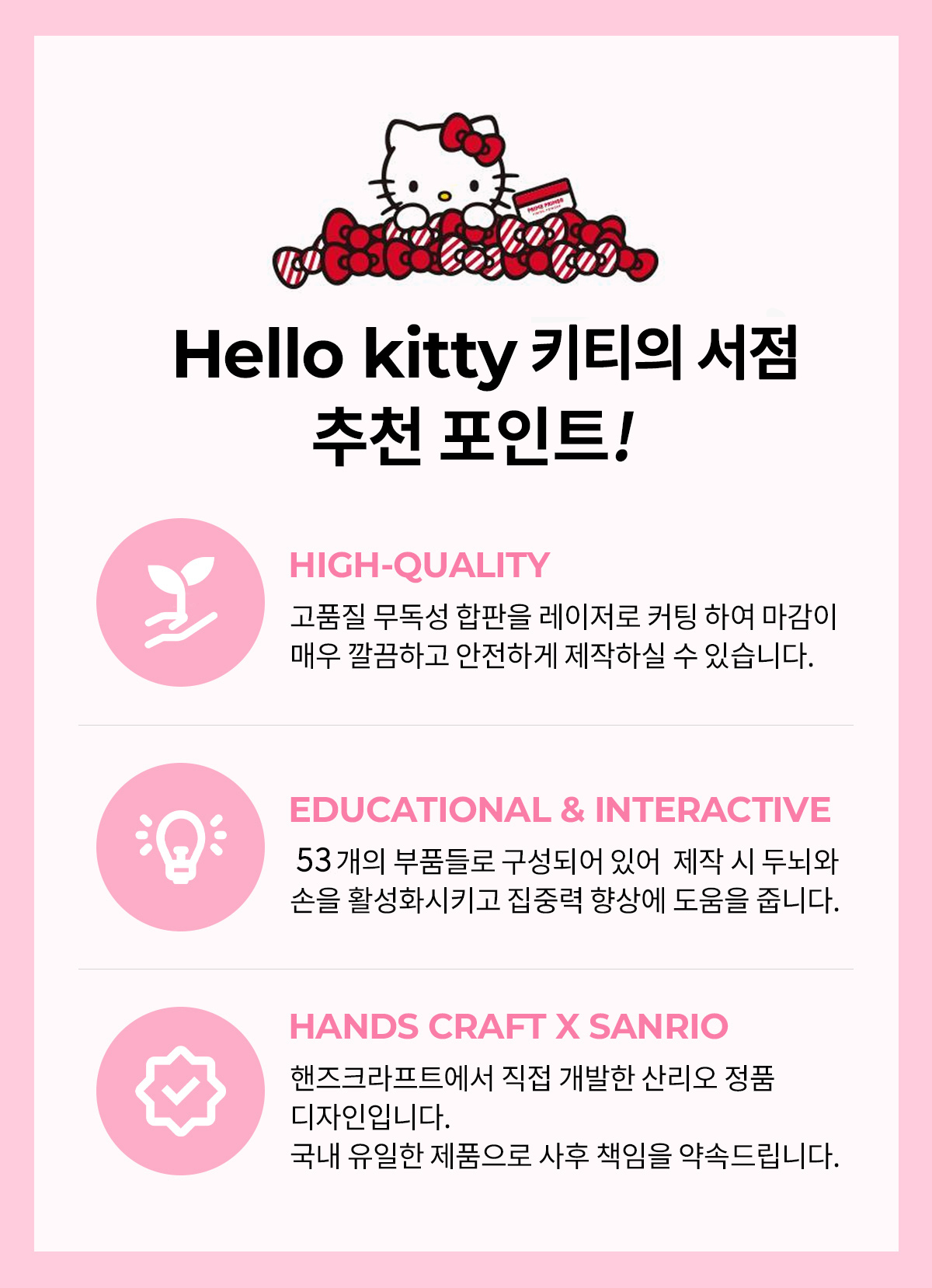 Hello kitty 키티의 서점
추천 포인트!

HIGH-QUALITY

고품질 무독성 합판을 레이저로 커팅 하여 마감이 매우 깔끔하고 안전하게 제작하실 수 있습니다.

EDUCATIONAL & INTERACTIVE

53개의 부품들로 구성되어 있어 제작 시 두뇌와 손을 활성화시키고 집중력 향상에 도움을 줍니다.

HANDS CRAFT X SANRIO

핸즈크라프트에서 직접 개발한 산리오 정품 디자인입니다.
국내 유일한 제품으로 사후 책임을 약속드립니다.